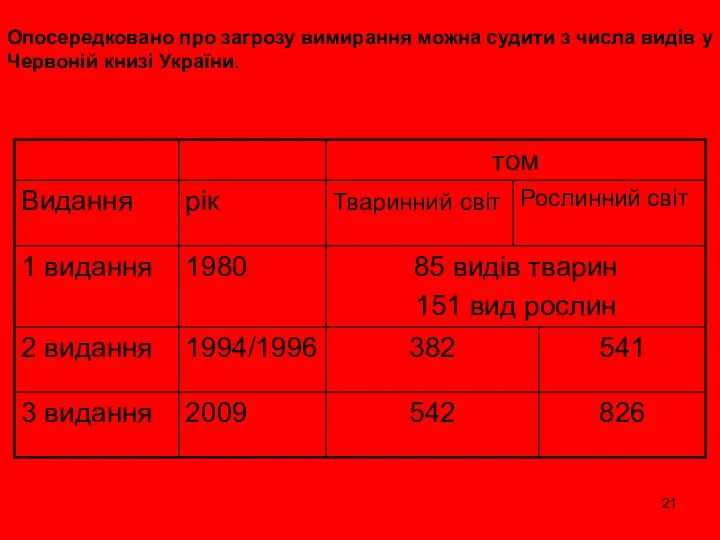 Опосередковано про загрозу вимирання можна судити з числа видів у Червоній книзі України.

| | | том | |
|---|---|---|---|
| Видання | рік | Тваринний світ | Рослинний світ |
| 1 видання | 1980 | 85 видів тварин 151 вид рослин | |
| 2 видання | 1994/1996 | 382 | 541 |
| 3 видання | 2009 | 542 | 826 |

21